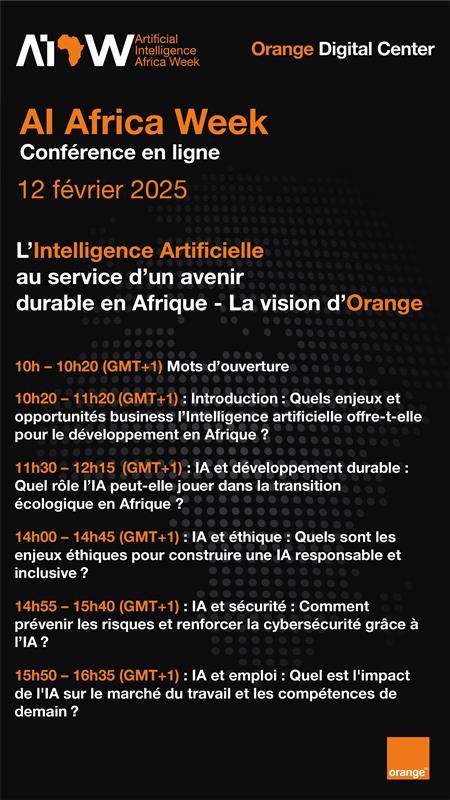 AIAW Artificial Intelligence Africa Week

Orange Digital Center

AI Africa Week
Conférence en ligne
12 février 2025

L'Intelligence Artificielle au service d'un avenir durable en Afrique - La vision d'Orange

10h – 10h20 (GMT+1) Mots d'ouverture

10h20 – 11h20 (GMT+1) : Introduction : Quels enjeux et opportunités business l'Intelligence artificielle offre-t-elle pour le développement en Afrique ?

11h30 – 12h15 (GMT+1) : IA et développement durable : Quel rôle l'IA peut-elle jouer dans la transition écologique en Afrique ?

14h00 – 14h45 (GMT+1) : IA et éthique : Quels sont les enjeux éthiques pour construire une IA responsable et inclusive ?

14h55 – 15h40 (GMT+1) : IA et sécurité : Comment prévenir les risques et renforcer la cybersécurité grâce à l'IA ?

15h50 – 16h35 (GMT+1) : IA et emploi : Quel est l'impact de l'IA sur le marché du travail et les compétences de demain ?

orange